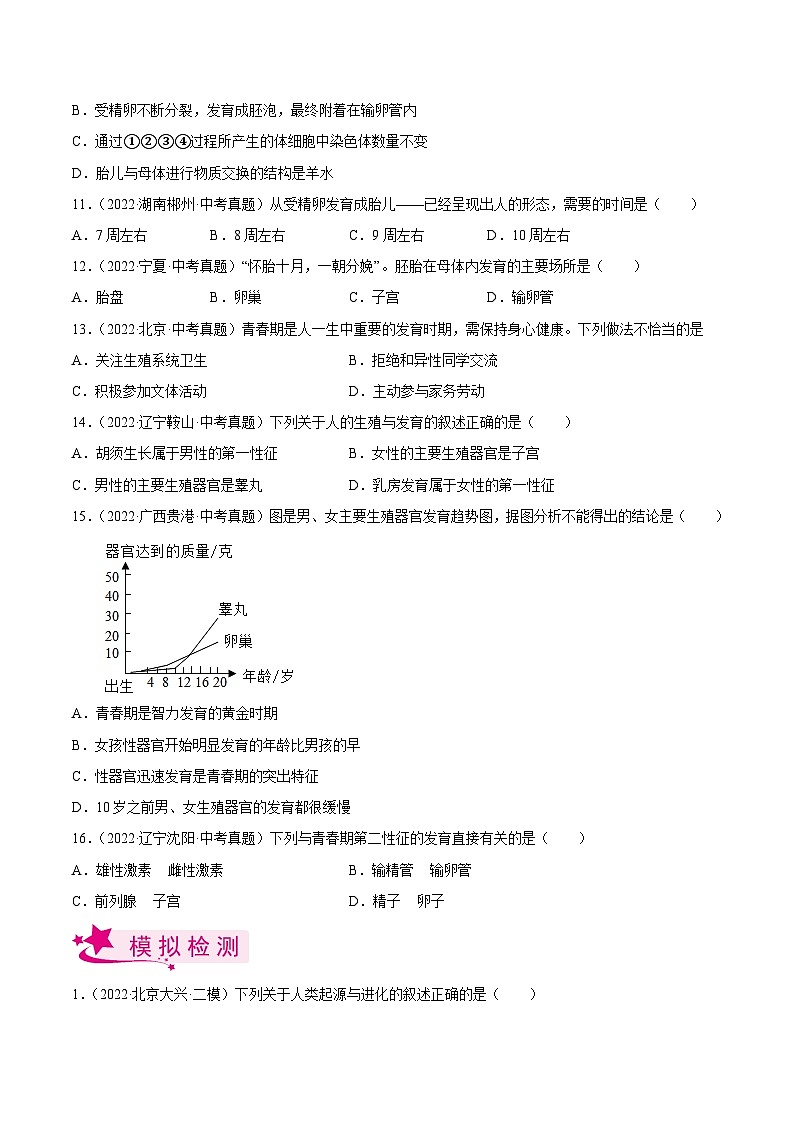 B．受精卵不断分裂，发育成胚泡，最终附着在输卵管内

C．通过①②③④过程所产生的体细胞中染色体数量不变

D．胎儿与母体进行物质交换的结构是羊水

11．（2022·湖南郴州·中考真题）从受精卵发育成胎儿——已经呈现出人的形态，需要的时间是（　　）

A．7周左右　　B．8周左右　　C．9周左右　　D．10周左右

12．（2022·宁夏·中考真题）“怀胎十月，一朝分娩”。胚胎在母体内发育的主要场所是（　　）

A．胎盘　　B．卵巢　　C．子宫　　D．输卵管

13．（2022·北京·中考真题）青春期是人一生中重要的发育时期，需保持身心健康。下列做法不恰当的是

A．关注生殖系统卫生　　B．拒绝和异性同学交流

C．积极参加文体活动　　D．主动参与家务劳动

14．（2022·辽宁鞍山·中考真题）下列关于人的生殖与发育的叙述正确的是（　　）

A．胡须生长属于男性的第一性征　　B．女性的主要生殖器官是子宫

C．男性的主要生殖器官是睾丸　　D．乳房发育属于女性的第一性征

15．（2022·广西贵港·中考真题）图是男、女主要生殖器官发育趋势图，据图分析不能得出的结论是（　　）

器官达到的质量/克
50
40
30
20
10
睾丸
卵巢
出生 4 8 12 16 20 年龄/岁

A．青春期是智力发育的黄金时期

B．女孩性器官开始明显发育的年龄比男孩的早

C．性器官迅速发育是青春期的突出特征

D．10岁之前男、女生殖器官的发育都很缓慢

16．（2022·辽宁沈阳·中考真题）下列与青春期第二性征的发育直接有关的是（　　）

A．雄性激素　雌性激素　　B．输精管　输卵管

C．前列腺　子宫　　D．精子　卵子

模拟检测

1．（2022·北京大兴·二模）下列关于人类起源与进化的叙述正确的是（　　）